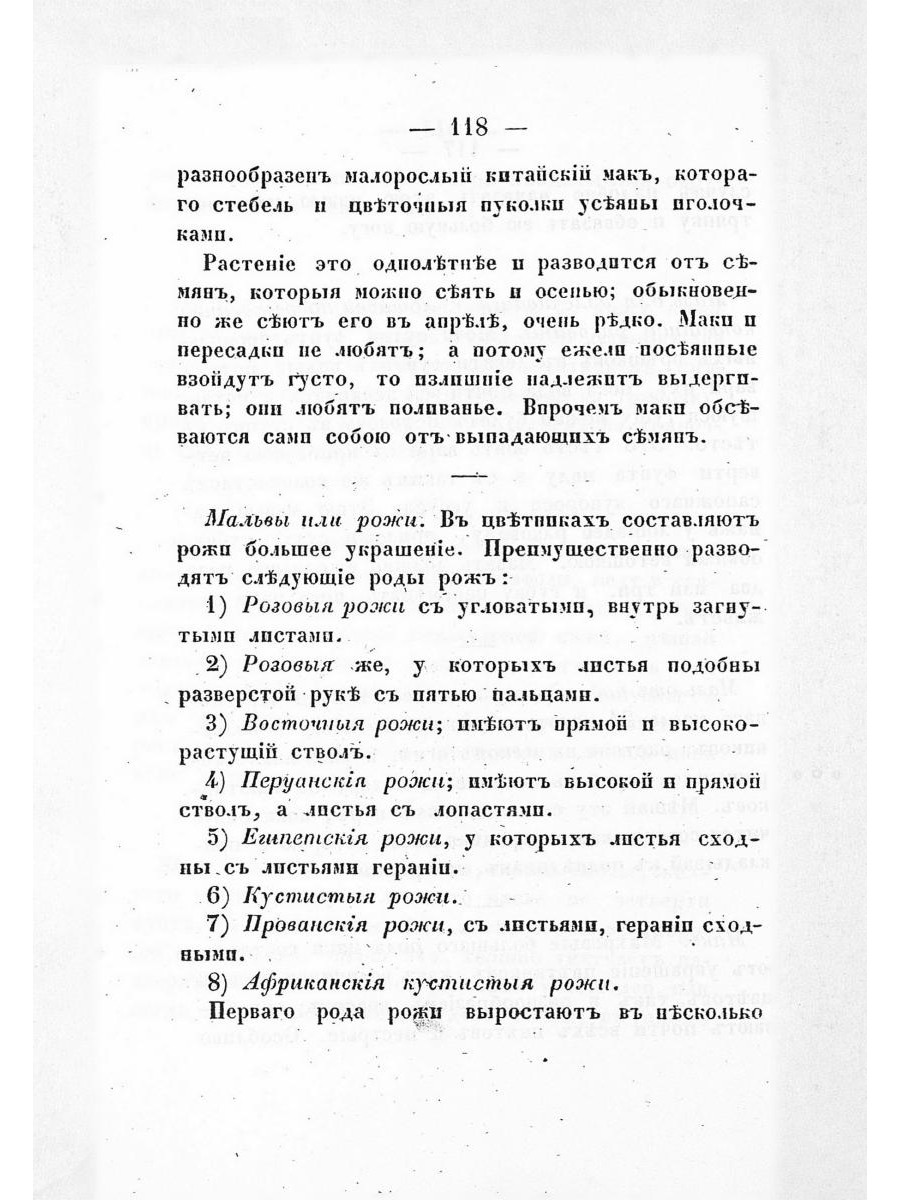 — 118 —

разнообразенъ малорослый китайскій макъ, котораго стебель и цвѣточныя пуколки усѣяны иголочками.

Растеніе это однолѣтнѣе и разводится отъ сѣмянъ, которыя можно сѣять и осенью; обыкновенно же сѣютъ его въ апрѣлѣ, очень рѣдко. Маки и пересадки не любятъ; а потому ежели посѣянные взойдутъ густо, то излишніе надлежитъ выдергивать; они любятъ поливанье. Впрочемъ маки обсѣваются сами собою отъ выпадающихъ сѣмянъ.

Мальвы или рожи. Въ цвѣтникахъ составляютъ рожи большее украшеніе. Преимущественно разводятъ слѣдующіе роды рожъ:

1) Розовыя рожи съ угловатыми, внутрь загнутыми листами.

2) Розовыя же, у которыхъ листья подобны разверстой рукѣ съ пятью пальцами.

3) Восточныя рожи; имѣютъ прямой и высокорастущій стволъ.

4) Перуанскія рожи; имѣютъ высокой и прямой стволъ, а листья съ лопастями.

5) Египетскія рожи, у которыхъ листья сходны съ листьями гераніи.

6) Кустистыя рожи.

7) Прованскія рожи, съ листьями, гераніи сходными.

8) Африканскія кустистыя рожи.

Перваго рода рожи выростаютъ въ нѣсколько